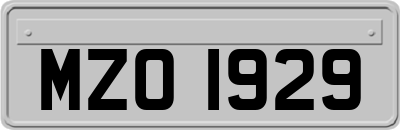 MZO 1929